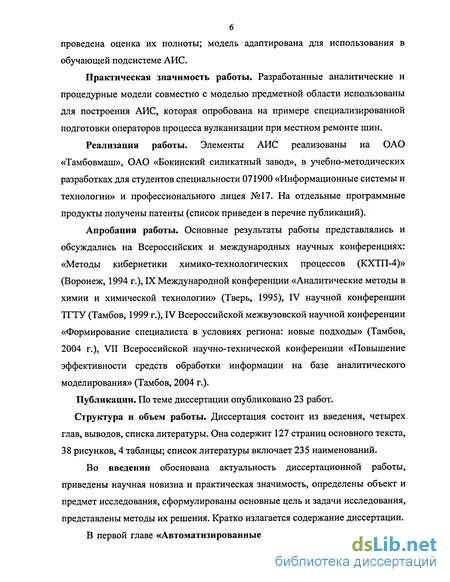 6

проведена оценка их полноты; модель адаптирована для использования в обучающей подсистеме АИС.

Практическая значимость работы. Разработанные аналитические и процедурные модели совместно с моделью предметной области использованы для построения АИС, которая опробована на примере специализированной подготовки операторов процесса вулканизации при местном ремонте шин.

Реализация работы. Элементы АИС реализованы на ОАО «Тамбовмаш», ОАО «Бокинский силикатный завод», в учебно-методических разработках для студентов специальности 071900 «Информационные системы и технологии» и профессионального лицея №17. На отдельные программные продукты получены патенты (список приведен в перечне публикаций).

Апробация работы. Основные результаты работы представлялись и обсуждались на Всероссийских и международных научных конференциях: «Методы кибернетики химико-технологических процессов (КХТП-4)» (Воронеж, 1994 г.), IX Международной конференции «Аналитические методы в химии и химической технологии» (Тверь, 1995), IV научной конференции ТГТУ (Тамбов, 1999 г.), IV Всероссийской межвузовской научной конференции «Формирование специалиста в условиях региона: новые подходы» (Тамбов, 2004 г.), VII Всероссийской научно-технической конференции «Повышение эффективности средств обработки информации на базе аналитического моделирования» (Тамбов, 2004 г.).

Публикации. По теме диссертации опубликовано 23 работ.

Структура и объем работы. Диссертация состоит из введения, четырех глав, выводов, списка литературы. Она содержит 127 страниц основного текста, 38 рисунков, 4 таблицы; список литературы включает 235 наименований.

Во введении обоснована актуальность диссертационной работы, приведены научная новизна и практическая значимость, определены объект и предмет исследования, сформулированы основные цель и задачи исследования, представлены методы их решения. Кратко излагается содержание диссертации.

В первой главе «Автоматизированные

dsLib.net
библиотека диссертаций